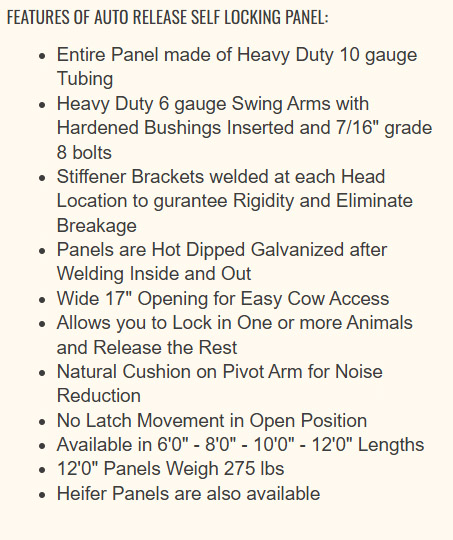 FEATURES OF AUTO RELEASE SELF LOCKING PANEL:

- Entire Panel made of Heavy Duty 10 gauge Tubing
- Heavy Duty 6 gauge Swing Arms with Hardened Bushings Inserted and 7/16" grade 8 bolts
- Stiffener Brackets welded at each Head Location to gurantee Rigidity and Eliminate Breakage
- Panels are Hot Dipped Galvanized after Welding Inside and Out
- Wide 17" Opening for Easy Cow Access
- Allows you to Lock in One or more Animals and Release the Rest
- Natural Cushion on Pivot Arm for Noise Reduction
- No Latch Movement in Open Position
- Available in 6'0" - 8'0" - 10'0" - 12'0" Lengths
- 12'0" Panels Weigh 275 lbs
- Heifer Panels are also available